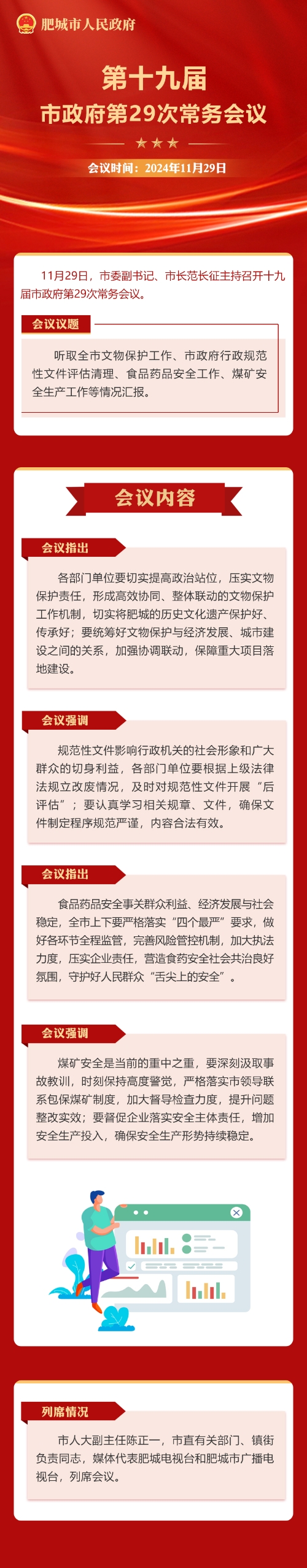 肥城市人民政府

第十九届
市政府第29次常务会议

会议时间：2024年11月29日

11月29日，市委副书记、市长范长征主持召开十九届市政府第29次常务会议。

会议议题

听取全市文物保护工作、市政府行政规范性文件评估清理、食品药品安全工作、煤矿安全生产工作等情况汇报。

会议内容

会议指出

各部门单位要切实提高政治站位，压实文物保护责任，形成高效协同、整体联动的文物保护工作机制，切实将肥城的历史文化遗产保护好、传承好；要统筹好文物保护与经济发展、城市建设之间的关系，加强协调联动，保障重大项目落地建设。

会议强调

规范性文件影响行政机关的社会形象和广大群众的切身利益，各部门单位要根据上级法律法规立改废情况，及时对规范性文件开展“后评估”；要认真学习相关规章、文件，确保文件制定程序规范严谨，内容合法有效。

会议指出

食品药品安全事关群众利益、经济发展与社会稳定，全市上下要严格落实“四个最严”要求，做好各环节全程监管，完善风险管控机制，加大执法力度，压实企业责任，营造食药安全社会共治良好氛围，守护好人民群众“舌尖上的安全”。

会议强调

煤矿安全是当前的重中之重，要深刻汲取事故教训，时刻保持高度警觉，严格落实市领导联系包保煤矿制度，加大督导检查力度，提升问题整改实效；要督促企业落实安全主体责任，增加安全生产投入，确保安全生产形势持续稳定。

列席情况

市人大副主任陈正一，市直有关部门、镇街负责同志，媒体代表肥城电视台和肥城市广播电视台，列席会议。